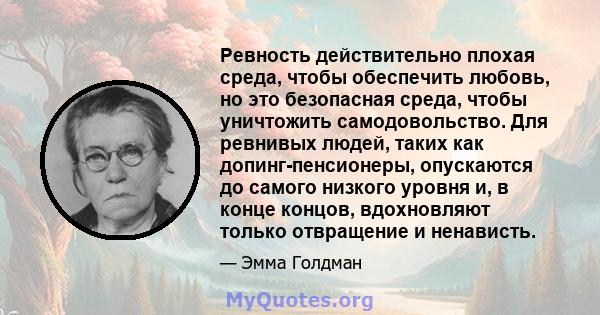 Ревность действительно плохая среда, чтобы обеспечить любовь, но это безопасная среда, чтобы уничтожить самодовольство. Для ревнивых людей, таких как допинг-пенсионеры, опускаются до самого низкого уровня и, в конце концов, вдохновляют только отвращение и ненависть.

— Эмма Голдман

MyQuotes.org